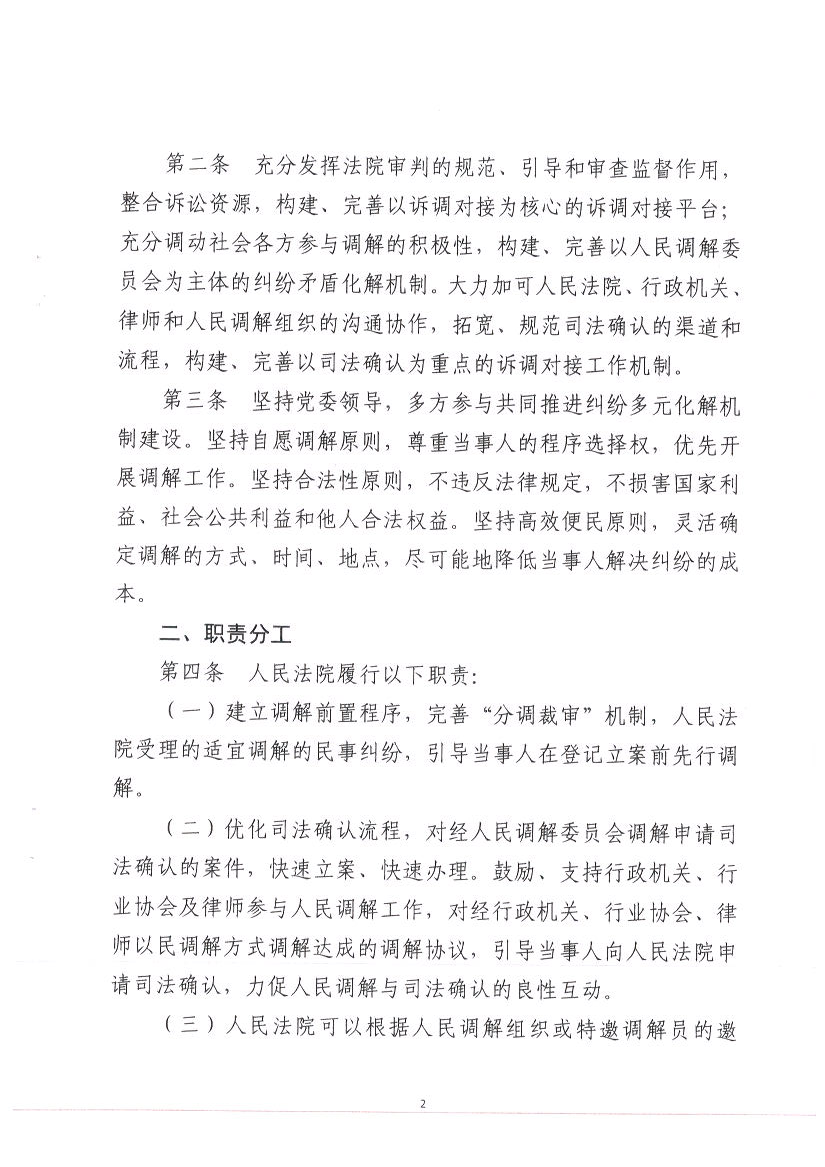 第二条　充分发挥法院审判的规范、引导和审查监督作用，整合诉讼资源，构建、完善以诉调对接为核心的诉调对接平台；充分调动社会各方参与调解的积极性，构建、完善以人民调解委员会为主体的纠纷矛盾化解机制。大力加可人民法院、行政机关、律师和人民调解组织的沟通协作，拓宽、规范司法确认的渠道和流程，构建、完善以司法确认为重点的诉调对接工作机制。

第三条　坚持党委领导，多方参与共同推进纠纷多元化解机制建设。坚持自愿调解原则，尊重当事人的程序选择权，优先开展调解工作。坚持合法性原则，不违反法律规定，不损害国家利益、社会公共利益和他人合法权益。坚持高效便民原则，灵活确定调解的方式、时间、地点，尽可能地降低当事人解决纠纷的成本。

二、职责分工

第四条　人民法院履行以下职责：

（一）建立调解前置程序，完善“分调裁审”机制，人民法院受理的适宜调解的民事纠纷，引导当事人在登记立案前先行调解。

（二）优化司法确认流程，对经人民调解委员会调解申请司法确认的案件，快速立案、快速办理。鼓励、支持行政机关、行业协会及律师参与人民调解工作，对经行政机关、行业协会、律师以民调解方式调解达成的调解协议，引导当事人向人民法院申请司法确认，力促人民调解与司法确认的良性互动。

（三）人民法院可以根据人民调解组织或特邀调解员的邀

2